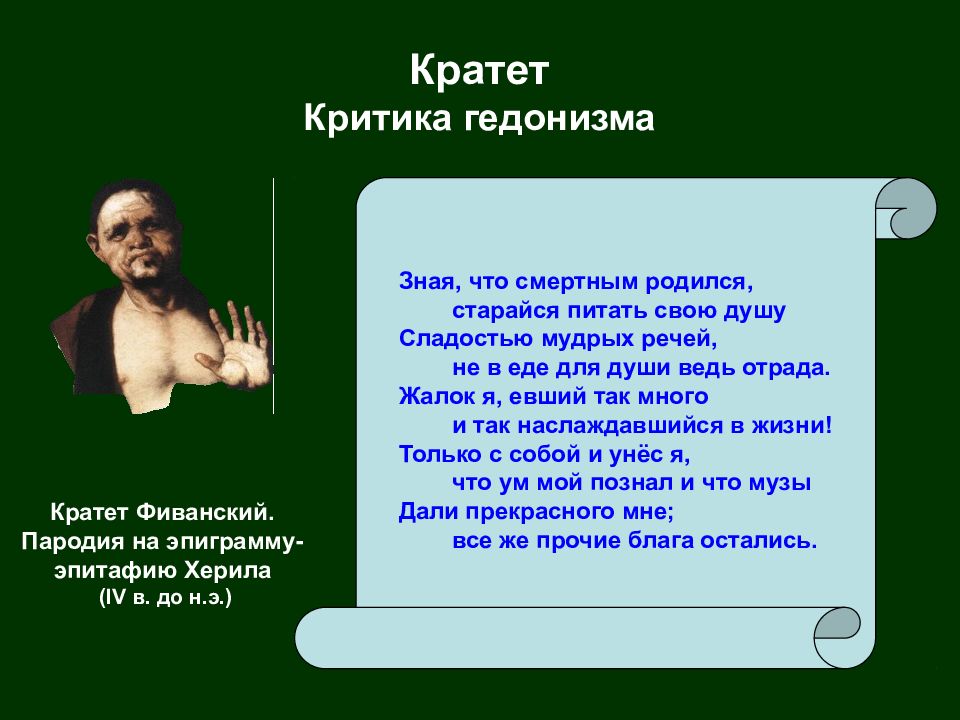 Кратет
Критика гедонизма

Зная, что смертным родился,
старайся питать свою душу
Сладостью мудрых речей,
не в еде для души ведь отрада.
Жалок я, евший так много
и так наслаждавшийся в жизни!
Только с собой и унёс я,
что ум мой познал и что музы
Дали прекрасного мне;
все же прочие блага остались.

Кратет Фиванский.
Пародия на эпиграмму-эпитафию Херила
(IV в. до н.э.)